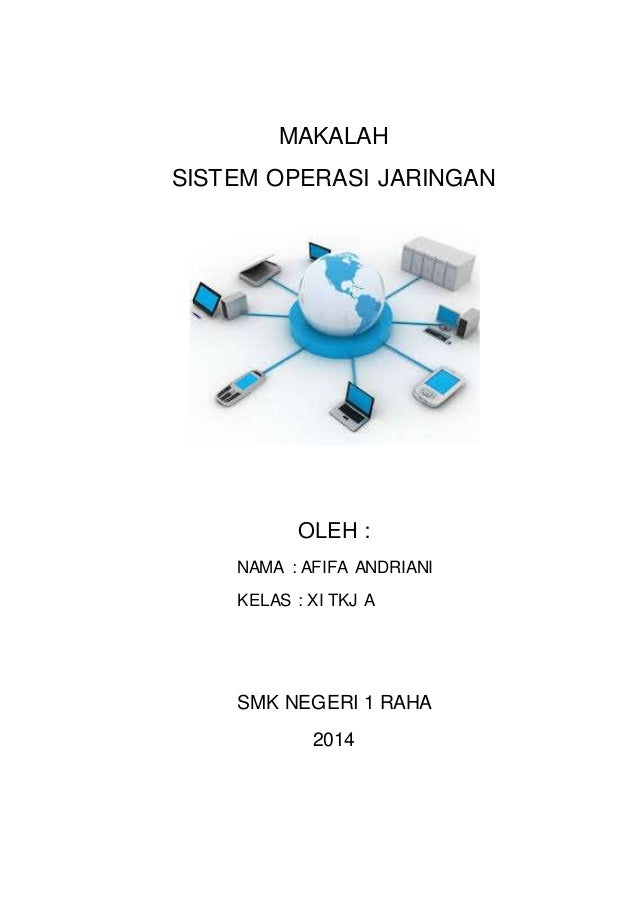 MAKALAH
SISTEM OPERASI JARINGAN

OLEH :

NAMA : AFIFA ANDRIANI
KELAS : XI TKJ A

SMK NEGERI 1 RAHA
2014